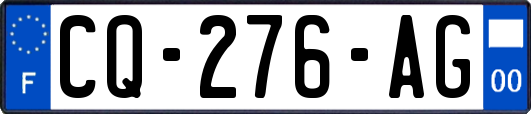 F
CQ-276-AG
00